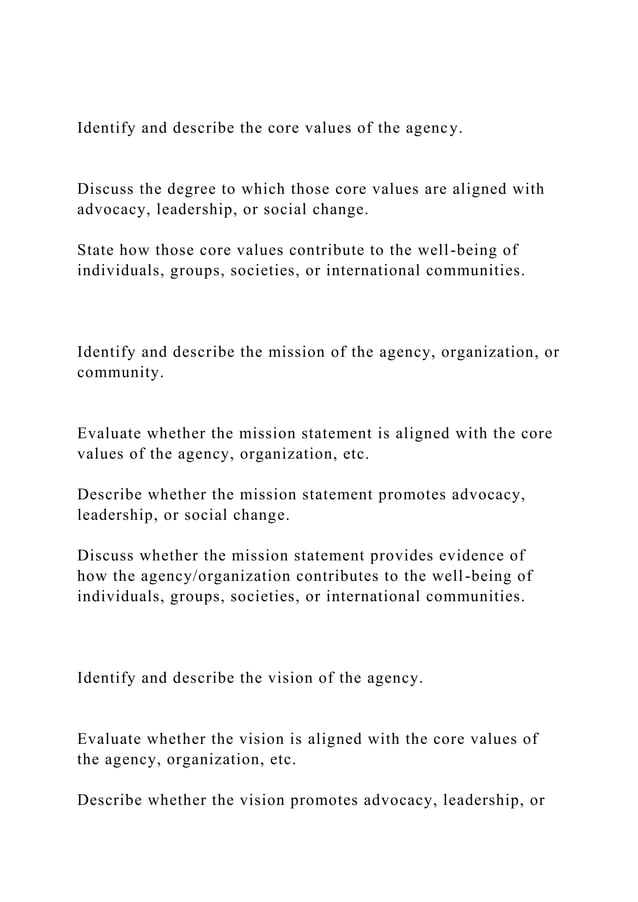 Identify and describe the core values of the agency.

Discuss the degree to which those core values are aligned with advocacy, leadership, or social change.

State how those core values contribute to the well-being of individuals, groups, societies, or international communities.

Identify and describe the mission of the agency, organization, or community.

Evaluate whether the mission statement is aligned with the core values of the agency, organization, etc.

Describe whether the mission statement promotes advocacy, leadership, or social change.

Discuss whether the mission statement provides evidence of how the agency/organization contributes to the well-being of individuals, groups, societies, or international communities.

Identify and describe the vision of the agency.

Evaluate whether the vision is aligned with the core values of the agency, organization, etc.

Describe whether the vision promotes advocacy, leadership, or